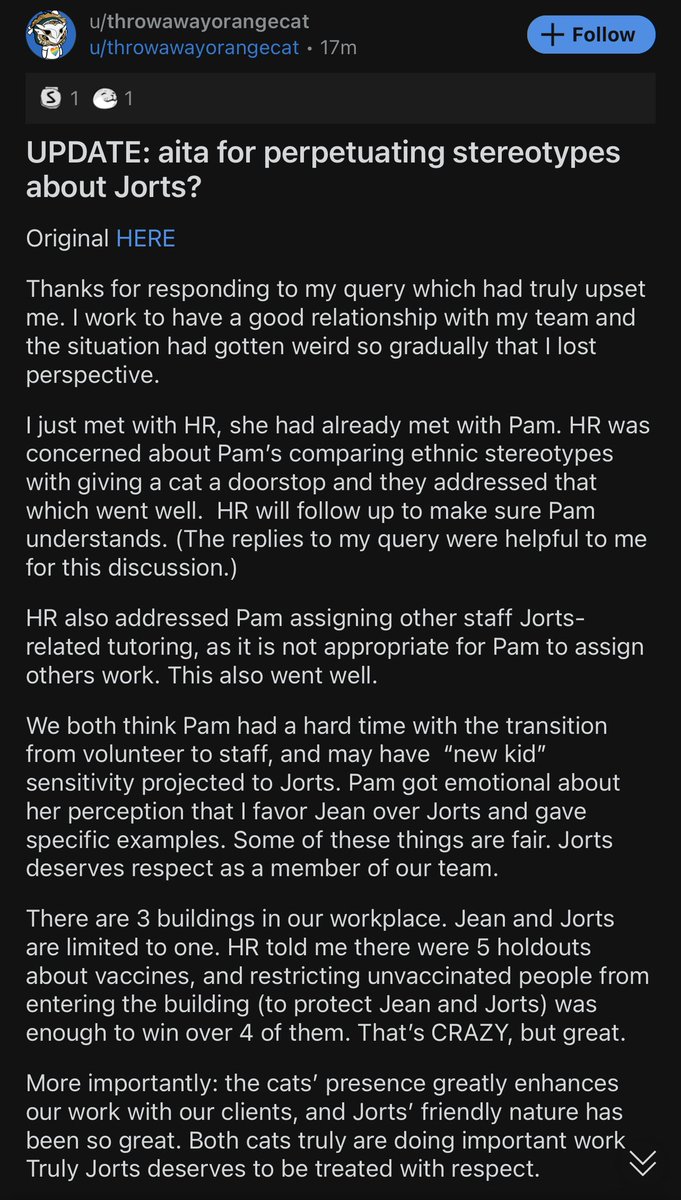 u/throwawayorangecat
u/throwawayorangecat • 17m

+ Follow

1 1

UPDATE: aita for perpetuating stereotypes about Jorts?

Original HERE

Thanks for responding to my query which had truly upset me. I work to have a good relationship with my team and the situation had gotten weird so gradually that I lost perspective.

I just met with HR, she had already met with Pam. HR was concerned about Pam's comparing ethnic stereotypes with giving a cat a doorstop and they addressed that which went well. HR will follow up to make sure Pam understands. (The replies to my query were helpful to me for this discussion.)

HR also addressed Pam assigning other staff Jorts-related tutoring, as it is not appropriate for Pam to assign others work. This also went well.

We both think Pam had a hard time with the transition from volunteer to staff, and may have "new kid" sensitivity projected to Jorts. Pam got emotional about her perception that I favor Jean over Jorts and gave specific examples. Some of these things are fair. Jorts deserves respect as a member of our team.

There are 3 buildings in our workplace. Jean and Jorts are limited to one. HR told me there were 5 holdouts about vaccines, and restricting unvaccinated people from entering the building (to protect Jean and Jorts) was enough to win over 4 of them. That's CRAZY, but great.

More importantly: the cats' presence greatly enhances our work with our clients, and Jorts' friendly nature has been so great. Both cats truly are doing important work Truly Jorts deserves to be treated with respect.